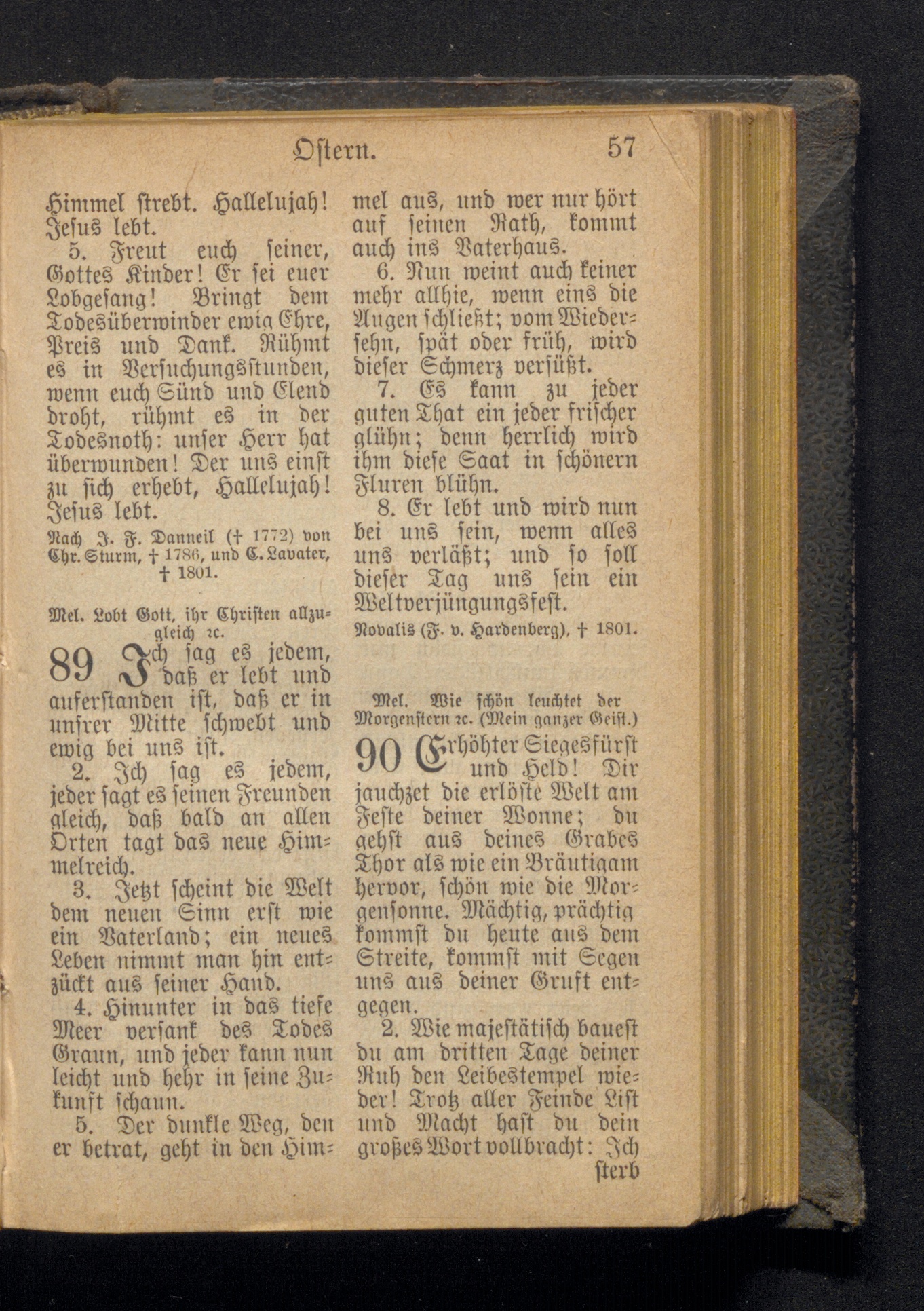 Ostern. 57

Himmel strebt. Hallelujah! Jesus lebt.

5. Freut euch seiner, Gottes Kinder! Er sei euer Lobgesang! Bringt dem Todesüberwinder ewig Ehre, Preis und Dank. Rühmt es in Versuchungsstunden, wenn euch Sünd und Elend droht, rühmt es in der Todesnoth: unser Herr hat überwunden! Der uns einst zu sich erhebt, Hallelujah! Jesus lebt.

Nach J. F. Danneil († 1772) von Chr. Sturm, † 1786, und C. Lavater, † 1801.

Mel. Lobt Gott, ihr Christen allzugleich rc.

89 Ich sag es jedem, daß er lebt und auferstanden ist, daß er in unsrer Mitte schwebt und ewig bei uns ist.

2. Ich sag es jedem, jeder sagt es seinen Freunden gleich, daß bald an allen Orten tagt das neue Himmelreich.

3. Jetzt scheint die Welt dem neuen Sinn erst wie ein Vaterland; ein neues Leben nimmt man hin entzückt aus seiner Hand.

4. Hinunter in das tiefe Meer versank des Todes Graun, und jeder kann nun leicht und hehr in seine Zukunft schaun.

5. Der dunkle Weg, den er betrat, geht in den Himmel aus, und wer nur hört auf seinen Rath, kommt auch ins Vaterhaus.

6. Nun weint auch keiner mehr allhie, wenn eins die Augen schließt; vom Wiedersehn, spät oder früh, wird dieser Schmerz versüßt.

7. Es kann zu jeder guten That ein jeder frischer glühn; denn herrlich wird ihm diese Saat in schönern Fluren blühn.

8. Er lebt und wird nun bei uns sein, wenn alles uns verläßt; und so soll dieser Tag uns sein ein Weltverjüngungsfest.

Novalis (F. v. Hardenberg), † 1801.

Mel. Wie schön leuchtet der Morgenstern rc. (Mein ganzer Geist.)

90 Erhöhter Siegesfürst und Held! Dir jauchzet die erlöste Welt am Feste deiner Wonne; du gehst aus deines Grabes Thor als wie ein Bräutigam hervor, schön wie die Morgensonne. Mächtig, prächtig kommst du heute aus dem Streite, kommst mit Segen uns aus deiner Gruft entgegen.

2. Wie majestätisch bauest du am dritten Tage deiner Ruh den Leibestempel wieder! Trotz aller Feinde List und Macht hast du dein großes Wort vollbracht: Ich sterb